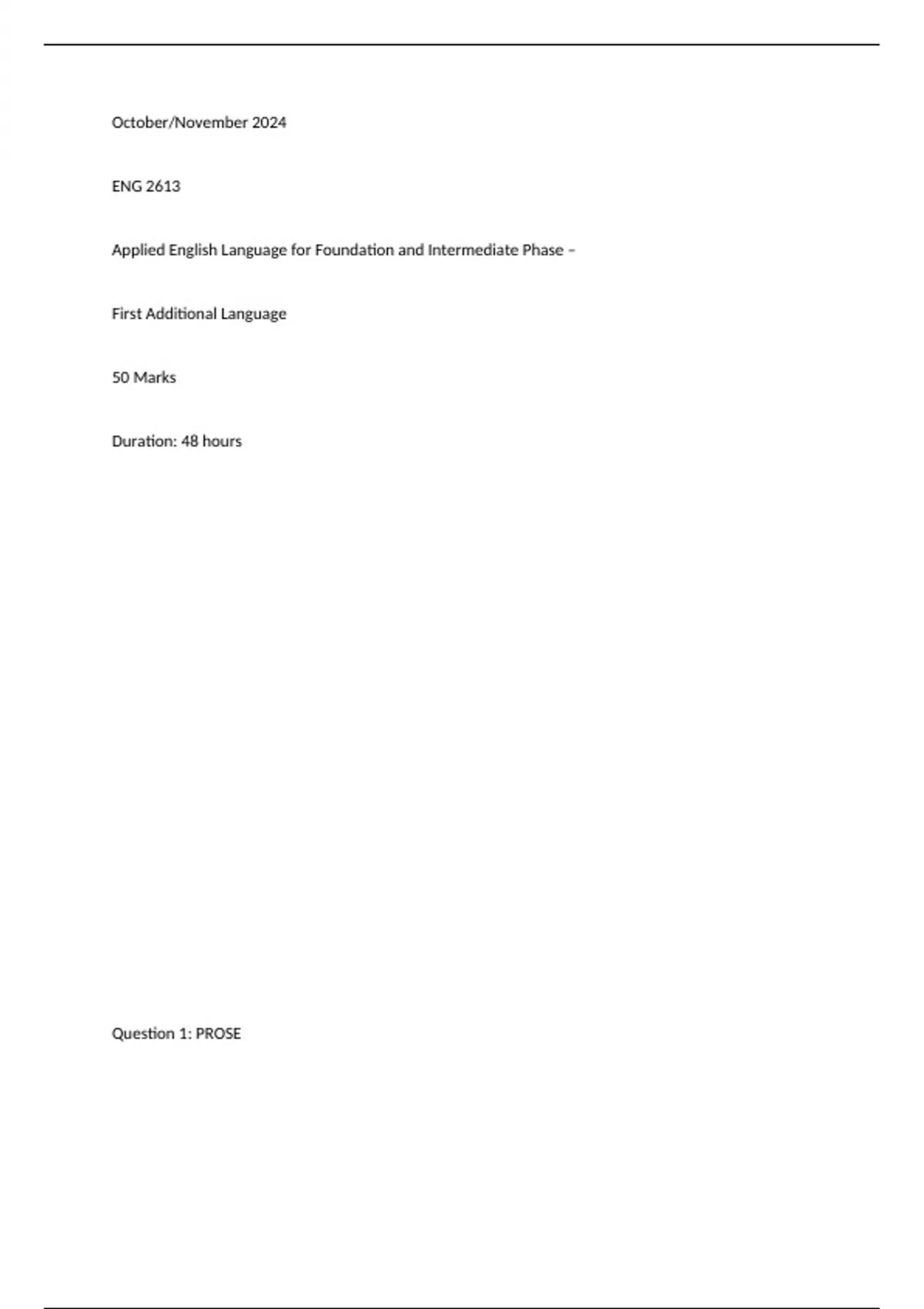 October/November 2024

ENG 2613

Applied English Language for Foundation and Intermediate Phase –

First Additional Language

50 Marks

Duration: 48 hours

Question 1: PROSE